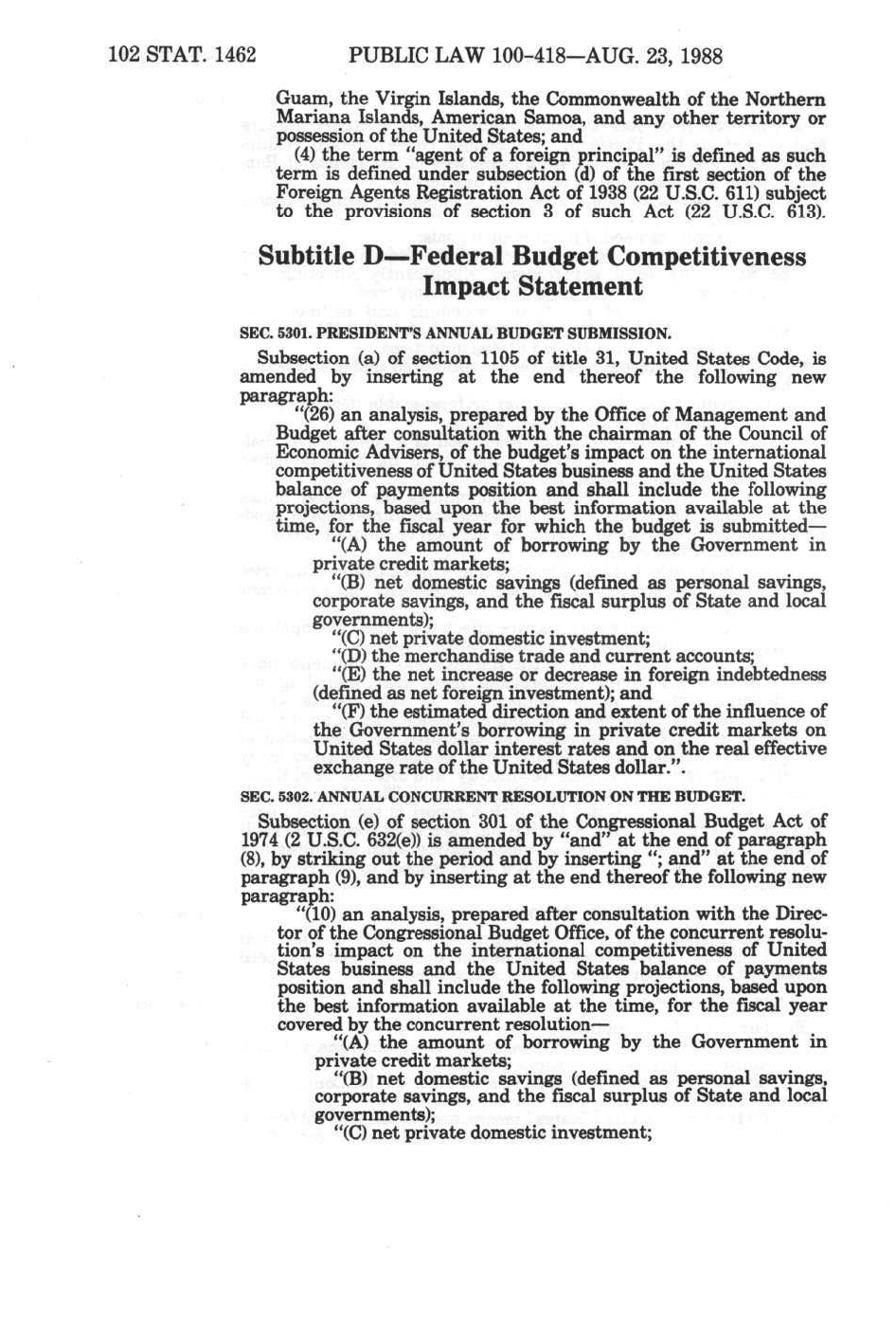 102 STAT. 1462 PUBLIC LAW 100-418—AUG. 23, 1988

Guam, the Virgin Islands, the Commonwealth of the Northern Mariana Islands, American Samoa, and any other territory or possession of the United States; and

(4) the term "agent of a foreign principal" is defined as such term is defined under subsection (d) of the first section of the Foreign Agents Registration Act of 1938 (22 U.S.C. 611) subject to the provisions of section 3 of such Act (22 U.S.C. 613).

Subtitle D—Federal Budget Competitiveness Impact Statement

SEC. 5301. PRESIDENT'S ANNUAL BUDGET SUBMISSION.

Subsection (a) of section 1105 of title 31, United States Code, is amended by inserting at the end thereof the following new paragraph:

"(26) an analysis, prepared by the Office of Management and Budget after consultation with the chairman of the Council of Economic Advisers, of the budget's impact on the international competitiveness of United States business and the United States balance of payments position and shall include the following projections, based upon the best information available at the time, for the fiscal year for which the budget is submitted—

"(A) the amount of borrowing by the Government in private credit markets;

"(B) net domestic savings (defined as personal savings, corporate savings, and the fiscal surplus of State and local governments);

"(C) net private domestic investment;

"(D) the merchandise trade and current accounts;

"(E) the net increase or decrease in foreign indebtedness (defined as net foreign investment); and

"(F) the estimated direction and extent of the influence of the Government's borrowing in private credit markets on United States dollar interest rates and on the real effective exchange rate of the United States dollar.".

SEC. 5302. ANNUAL CONCURRENT RESOLUTION ON THE BUDGET.

Subsection (e) of section 301 of the Congressional Budget Act of 1974 (2 U.S.C. 632(e)) is amended by "and" at the end of paragraph (8), by striking out the period and by inserting "; and" at the end of paragraph (9), and by inserting at the end thereof the following new paragraph:

"(10) an analysis, prepared after consultation with the Director of the Congressional Budget Office, of the concurrent resolution's impact on the international competitiveness of United States business and the United States balance of payments position and shall include the following projections, based upon the best information available at the time, for the fiscal year covered by the concurrent resolution—

"(A) the amount of borrowing by the Government in private credit markets;

"(B) net domestic savings (defined as personal savings, corporate savings, and the fiscal surplus of State and local governments);

"(C) net private domestic investment;